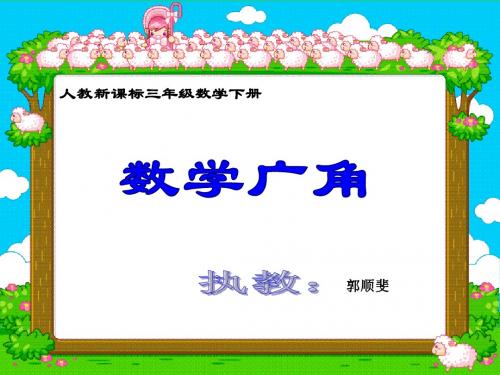 人教新课标三年级数学下册

数学广角

执教： 郭顺斐